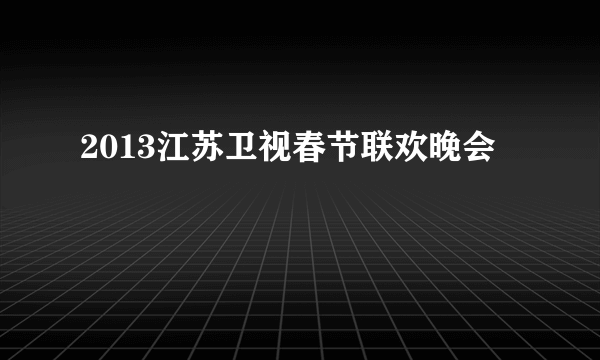 2013江苏卫视春节联欢晚会